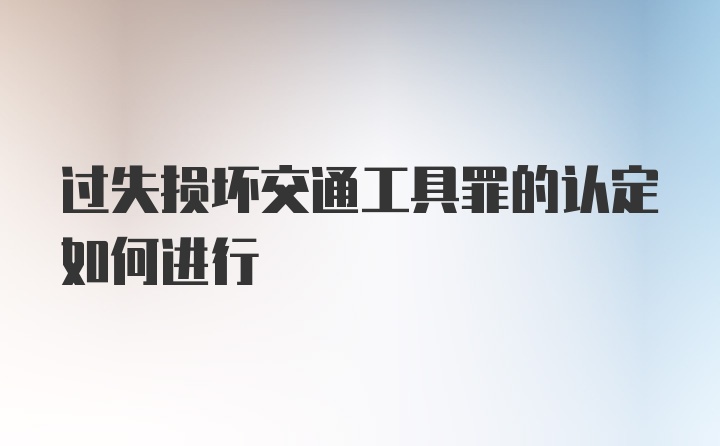 过失损坏交通工具罪的认定如何进行